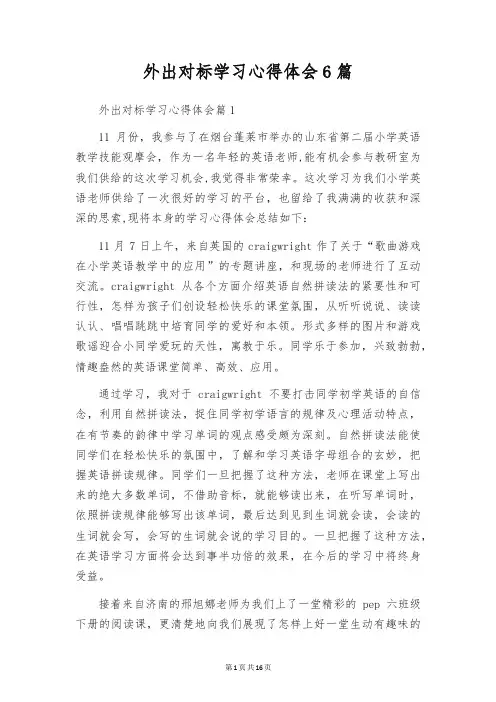 外出对标学习心得体会6篇

外出对标学习心得体会篇1

11 月份，我参与了在烟台蓬莱市举办的山东省第二届小学英语教学技能观摩会，作为一名年轻的英语老师,能有机会参与教研室为我们供给的这次学习机会,我觉得非常荣幸。这次学习为我们小学英语老师供给了一次很好的学习的平台，也留给了我满满的收获和深深的思索,现将本身的学习心得体会总结如下:

11 月 7 日上午，来自英国的 craigwright 作了关于“歌曲游戏在小学英语教学中的应用”的专题讲座，和现场的老师进行了互动交流。craigwright 从各个方面介绍英语自然拼读法的紧要性和可行性，怎样为孩子们创设轻松快乐的课堂氛围，从听听说说、读读认认、唱唱跳跳中培育同学的爱好和本领。形式多样的图片和游戏歌谣迎合小同学爱玩的天性，寓教于乐。同学乐于参加，兴致勃勃，情趣盎然的英语课堂简单、高效、应用。

通过学习，我对于 craigwright 不要打击同学初学英语的自信念，利用自然拼读法，捉住同学初学语言的规律及心理活动特点，在有节奏的韵律中学习单词的观点感受颇为深刻。自然拼读法能使同学们在轻松快乐的氛围中，了解和学习英语字母组合的玄妙，把握英语拼读规律。同学们一旦把握了这种方法，老师在课堂上写出来的绝大多数单词，不借助音标，就能够读出来，在听写单词时，依照拼读规律能够写出该单词，最后达到见到生词就会读，会读的生词就会写，会写的生词就会说的学习目的。一旦把握了这种方法，在英语学习方面将会达到事半功倍的效果，在今后的学习中将终身受益。

接着来自济南的邢旭娜老师为我们上了一堂精彩的 pep 六班级下册的阅读课，更清楚地向我们展现了怎样上好一堂生动有趣味的

第1页 共16页